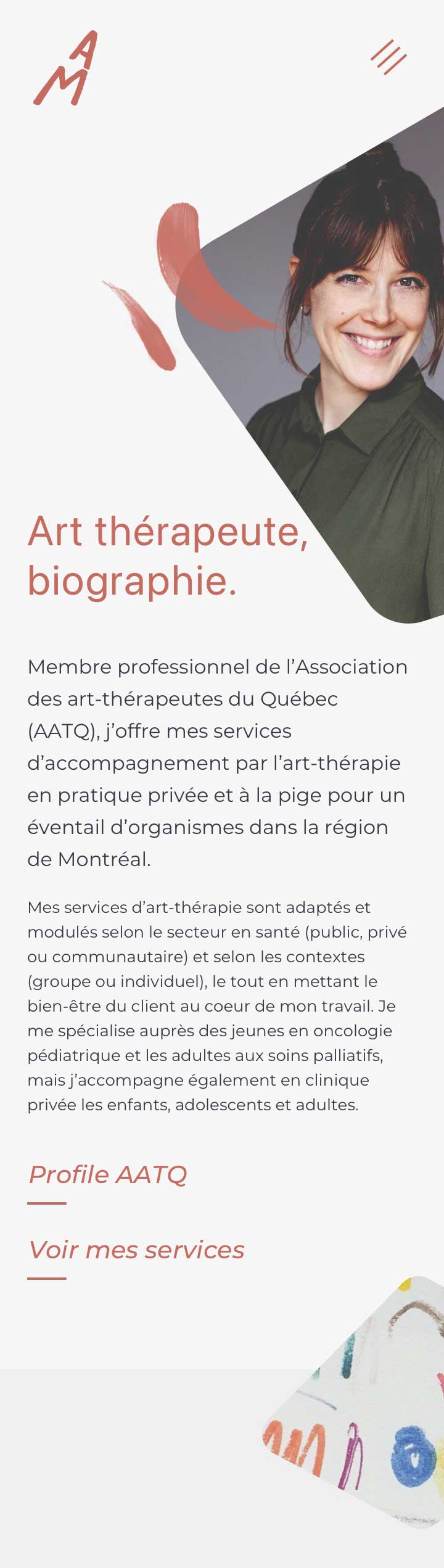 AM

Art thérapeute, biographie.

Membre professionnel de l'Association des art-thérapeutes du Québec (AATQ), j'offre mes services d'accompagnement par l'art-thérapie en pratique privée et à la pige pour un éventail d'organismes dans la région de Montréal.

Mes services d'art-thérapie sont adaptés et modulés selon le secteur en santé (public, privé ou communautaire) et selon les contextes (groupe ou individuel), le tout en mettant le bien-être du client au coeur de mon travail. Je me spécialise auprès des jeunes en oncologie pédiatrique et les adultes aux soins palliatifs, mais j'accompagne également en clinique privée les enfants, adolescents et adultes.

Profile AATQ

Voir mes services